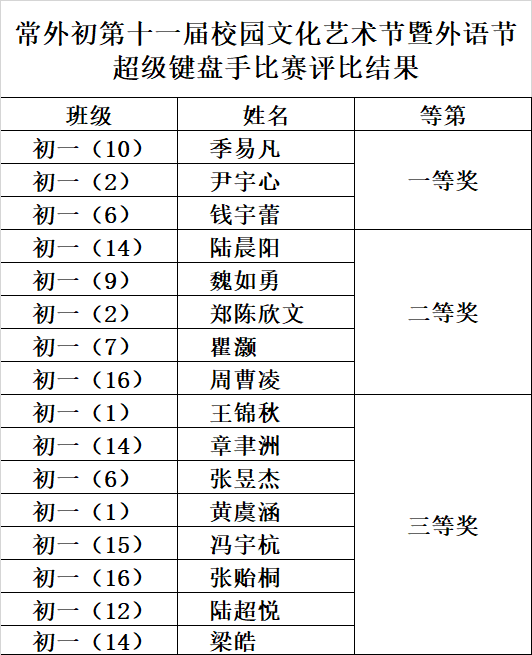 常外初第十一届校园文化艺术节暨外语节
超级键盘手比赛评比结果

| 班级 | 姓名 | 等第 |
|---|---|---|
| 初一（10） | 季易凡 | 一等奖 |
| 初一（2） | 尹宇心 | |
| 初一（6） | 钱宇蕾 | |
| 初一（14） | 陆晨阳 | 二等奖 |
| 初一（9） | 魏如勇 | |
| 初一（2） | 郑陈欣文 | |
| 初一（7） | 瞿灏 | |
| 初一（16） | 周曹凌 | |
| 初一（1） | 王锦秋 | 三等奖 |
| 初一（14） | 章聿洲 | |
| 初一（6） | 张昱杰 | |
| 初一（1） | 黄虞涵 | |
| 初一（15） | 冯宇杭 | |
| 初一（16） | 张贻桐 | |
| 初一（12） | 陆超悦 | |
| 初一（14） | 梁皓 | |